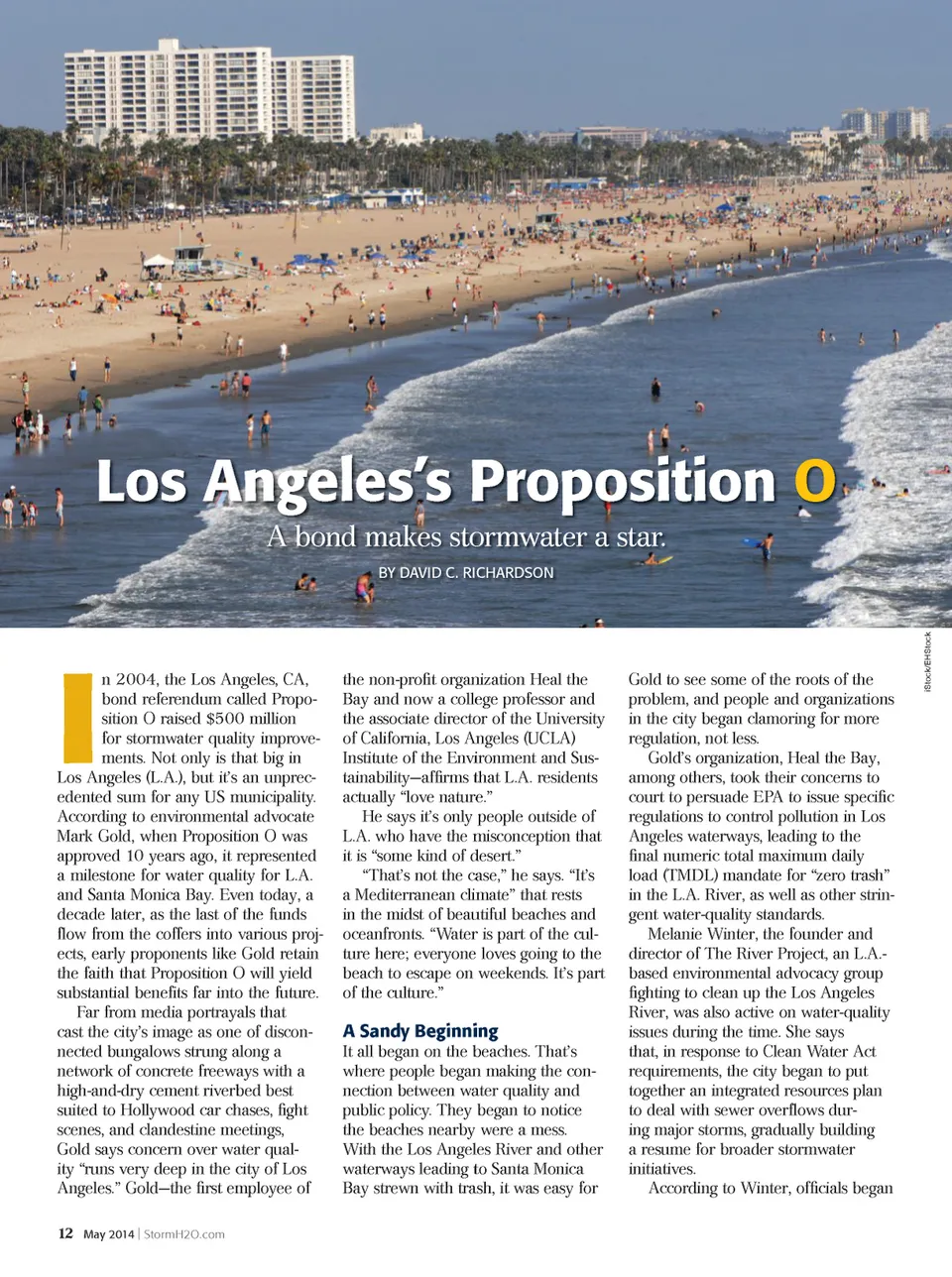 Los Angeles's Proposition O

A bond makes stormwater a star.

BY DAVID C. RICHARDSON

iStock/EHStock

In 2004, the Los Angeles, CA, bond referendum called Proposition O raised $500 million for stormwater quality improvements. Not only is that big in Los Angeles (L.A.), but it's an unprecedented sum for any US municipality. According to environmental advocate Mark Gold, when Proposition O was approved 10 years ago, it represented a milestone for water quality for L.A. and Santa Monica Bay. Even today, a decade later, as the last of the funds flow from the coffers into various projects, early proponents like Gold retain the faith that Proposition O will yield substantial benefits far into the future.

Far from media portrayals that cast the city's image as one of disconnected bungalows strung along a network of concrete freeways with a high-and-dry cement riverbed best suited to Hollywood car chases, fight scenes, and clandestine meetings, Gold says concern over water quality "runs very deep in the city of Los Angeles." Gold—the first employee of the non-profit organization Heal the Bay and now a college professor and the associate director of the University of California, Los Angeles (UCLA) Institute of the Environment and Sustainability—affirms that L.A. residents actually "love nature."

He says it's only people outside of L.A. who have the misconception that it is "some kind of desert."

"That's not the case," he says. "It's a Mediterranean climate" that rests in the midst of beautiful beaches and oceanfronts. "Water is part of the culture here; everyone loves going to the beach to escape on weekends. It's part of the culture."

A Sandy Beginning

It all began on the beaches. That's where people began making the connection between water quality and public policy. They began to notice the beaches nearby were a mess. With the Los Angeles River and other waterways leading to Santa Monica Bay strewn with trash, it was easy for Gold to see some of the roots of the problem, and people and organizations in the city began clamoring for more regulation, not less.

Gold's organization, Heal the Bay, among others, took their concerns to court to persuade EPA to issue specific regulations to control pollution in Los Angeles waterways, leading to the final numeric total maximum daily load (TMDL) mandate for "zero trash" in the L.A. River, as well as other stringent water-quality standards.

Melanie Winter, the founder and director of The River Project, an L.A.-based environmental advocacy group fighting to clean up the Los Angeles River, was also active on water-quality issues during the time. She says that, in response to Clean Water Act requirements, the city began to put together an integrated resources plan to deal with sewer overflows during major storms, gradually building a resume for broader stormwater initiatives.

According to Winter, officials began

12 May 2014 | StormH2O.com